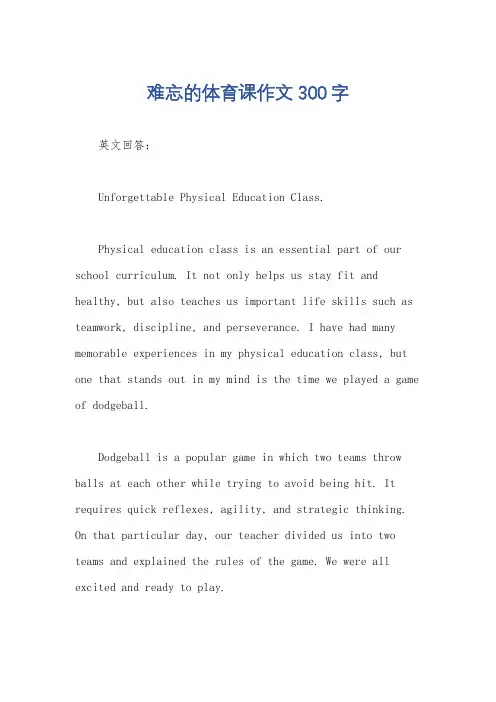 难忘的体育课作文 300 字

英文回答：

Unforgettable Physical Education Class.

Physical education class is an essential part of our school curriculum. It not only helps us stay fit and healthy, but also teaches us important life skills such as teamwork, discipline, and perseverance. I have had many memorable experiences in my physical education class, but one that stands out in my mind is the time we played a game of dodgeball.

Dodgeball is a popular game in which two teams throw balls at each other while trying to avoid being hit. It requires quick reflexes, agility, and strategic thinking. On that particular day, our teacher divided us into two teams and explained the rules of the game. We were all excited and ready to play.